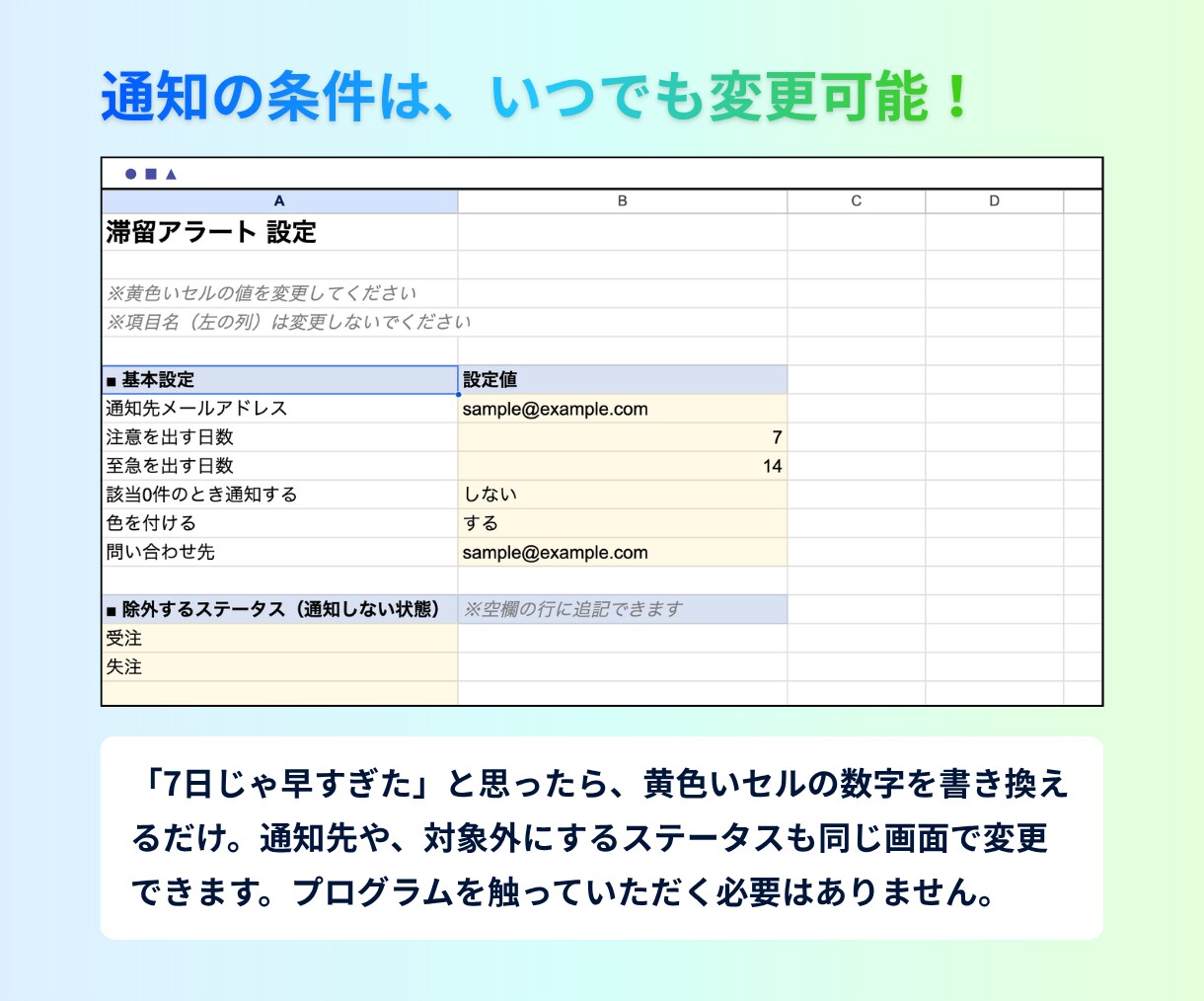 通知の条件は、いつでも変更可能！

●■▲

| A | B | C | D |
|---|---|---|---|
| 滞留アラート 設定 | | | |
| | | | |
| ※黄色いセルの値を変更してください | | | |
| ※項目名（左の列）は変更しないでください | | | |
| | | | |
| ■ 基本設定 | 設定値 | | |
| 通知先メールアドレス | sample@example.com | | |
| 注意を出す日数 | 7 | | |
| 至急を出す日数 | 14 | | |
| 該当0件のとき通知する | しない | | |
| 色を付ける | する | | |
| 問い合わせ先 | sample@example.com | | |
| | | | |
| ■ 除外するステータス（通知しない状態） | ※空欄の行に追記できます | | |
| 受注 | | | |
| 失注 | | | |
| | | | |

「7日じゃ早すぎた」と思ったら、黄色いセルの数字を書き換えるだけ。通知先や、対象外にするステータスも同じ画面で変更できます。プログラムを触っていただく必要はありません。